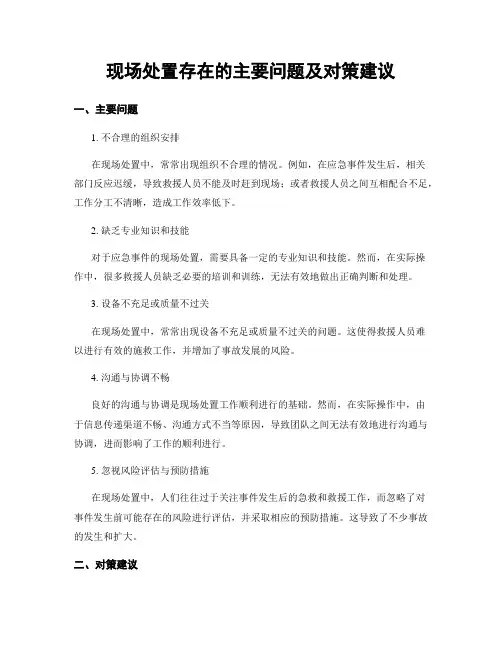 现场处置存在的主要问题及对策建议

一、主要问题

1. 不合理的组织安排

在现场处置中，常常出现组织不合理的情况。例如，在应急事件发生后，相关部门反应迟缓，导致救援人员不能及时赶到现场；或者救援人员之间互相配合不足，工作分工不清晰，造成工作效率低下。

2. 缺乏专业知识和技能

对于应急事件的现场处置，需要具备一定的专业知识和技能。然而，在实际操作中，很多救援人员缺乏必要的培训和训练，无法有效地做出正确判断和处理。

3. 设备不充足或质量不过关

在现场处置中，常常出现设备不充足或质量不过关的问题。这使得救援人员难以进行有效的施救工作，并增加了事故发展的风险。

4. 沟通与协调不畅

良好的沟通与协调是现场处置工作顺利进行的基础。然而，在实际操作中，由于信息传递渠道不畅、沟通方式不当等原因，导致团队之间无法有效地进行沟通与协调，进而影响了工作的顺利进行。

5. 忽视风险评估与预防措施

在现场处置中，人们往往过于关注事件发生后的急救和救援工作，而忽略了对事件发生前可能存在的风险进行评估，并采取相应的预防措施。这导致了不少事故的发生和扩大。

二、对策建议